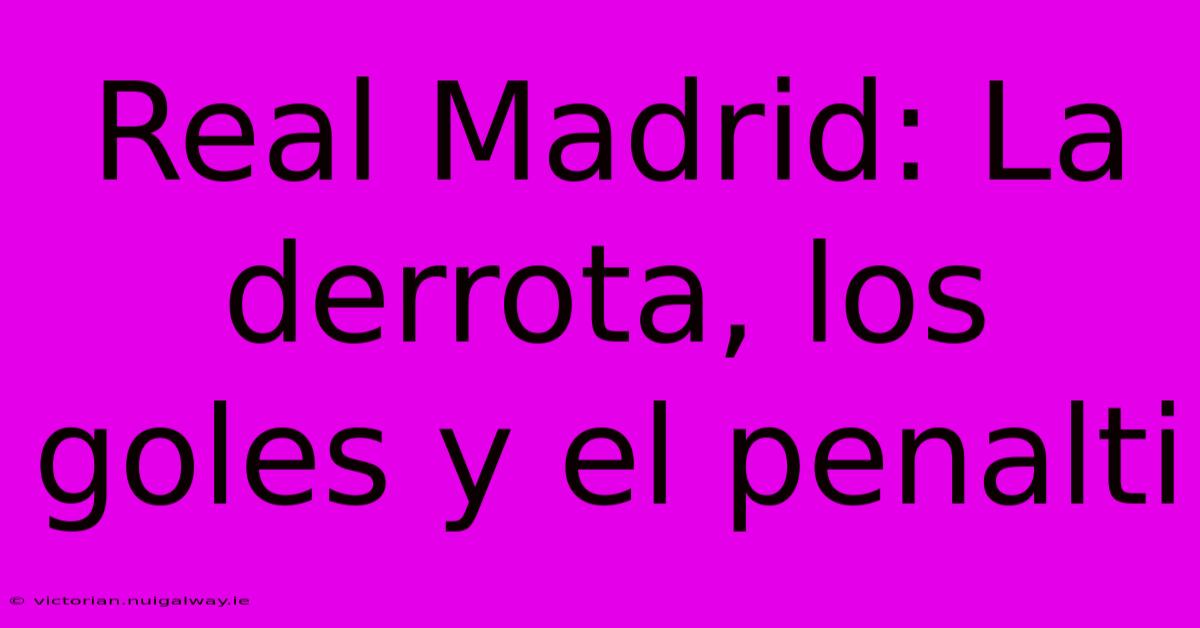 Real Madrid: La derrota, los goles y el penalti

© victorian.nuigalway.ie